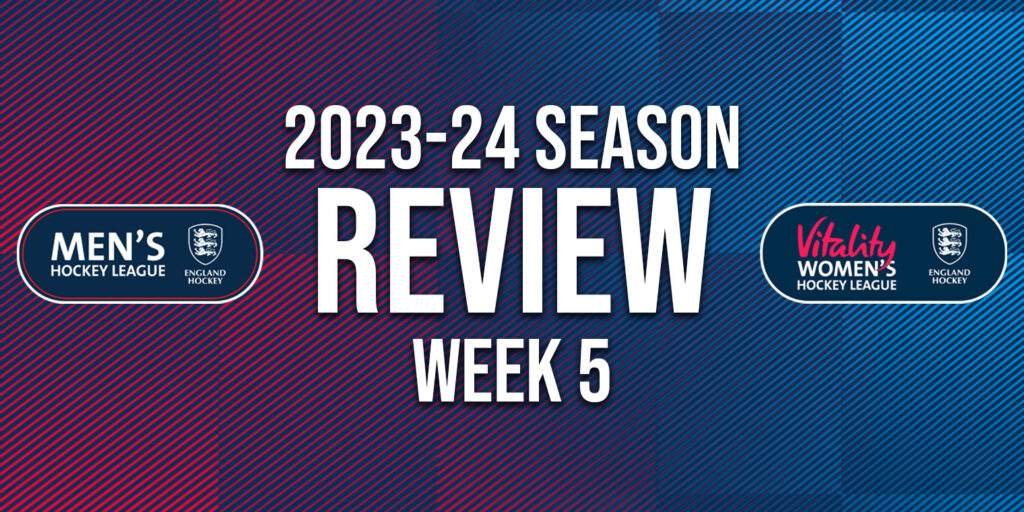 MEN'S HOCKEY LEAGUE
ENGLAND HOCKEY

2023-24 SEASON
REVIEW
WEEK 5

Vitality
WOMEN'S HOCKEY LEAGUE
ENGLAND HOCKEY